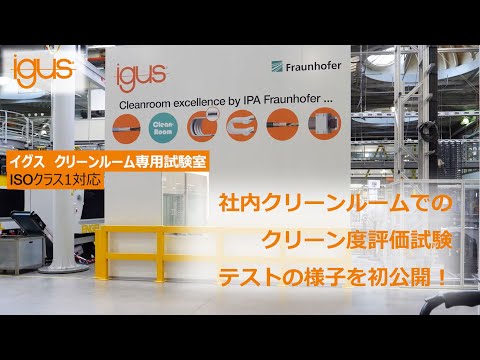 igus

igus

Fraunhofer

Cleanroom excellence by IPA Fraunhofer ...

Clean-Room

イグス　クリーンルーム専用試験室
ISOクラス1対応

社内クリーンルームでの
クリーン度評価試験
テストの様子を初公開！